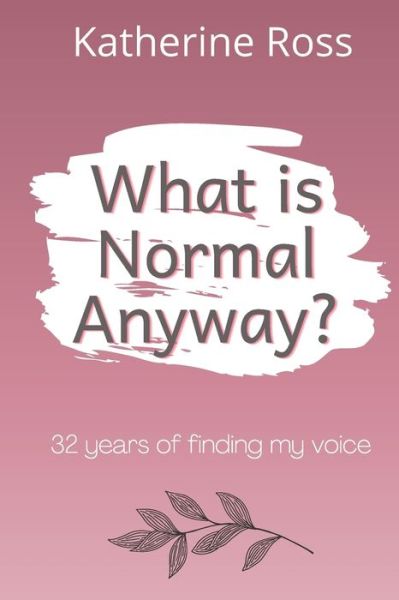 Katherine Ross

What is Normal Anyway?

32 years of finding my voice